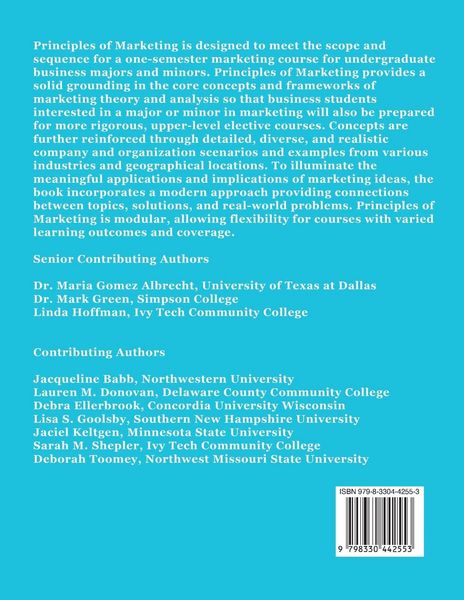 Principles of Marketing is designed to meet the scope and sequence for a one-semester marketing course for undergraduate business majors and minors. Principles of Marketing provides a solid grounding in the core concepts and frameworks of marketing theory and analysis so that business students interested in a major or minor in marketing will also be prepared for more rigorous, upper-level elective courses. Concepts are further reinforced through detailed, diverse, and realistic company and organization scenarios and examples from various industries and geographical locations. To illuminate the meaningful applications and implications of marketing ideas, the book incorporates a modern approach providing connections between topics, solutions, and real-world problems. Principles of Marketing is modular, allowing flexibility for courses with varied learning outcomes and coverage.

Senior Contributing Authors

Dr. Maria Gomez Albrecht, University of Texas at Dallas
Dr. Mark Green, Simpson College
Linda Hoffman, Ivy Tech Community College

Contributing Authors

Jacqueline Babb, Northwestern University
Lauren M. Donovan, Delaware County Community College
Debra Ellerbrook, Concordia University Wisconsin
Lisa S. Goolsby, Southern New Hampshire University
Jaciel Keltgen, Minnesota State University
Sarah M. Shepler, Ivy Tech Community College
Deborah Toomey, Northwest Missouri State University

ISBN 979-8-3304-4255-3

9 798330 442553